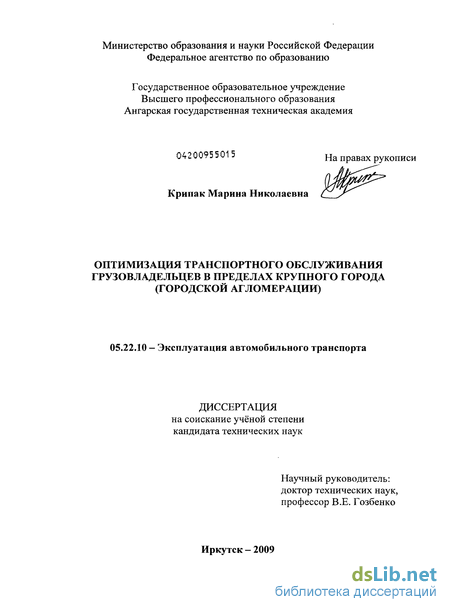 Министерство образования и науки Российской Федерации
Федеральное агентство по образованию

Государственное образовательное учреждение
Высшего профессионального образования
Ангарская государственная техническая академия

04200955015

На правах рукописи

Крипак Марина Николаевна

ОПТИМИЗАЦИЯ ТРАНСПОРТНОГО ОБСЛУЖИВАНИЯ ГРУЗОВЛАДЕЛЬЦЕВ В ПРЕДЕЛАХ КРУПНОГО ГОРОДА (ГОРОДСКОЙ АГЛОМЕРАЦИИ)

05.22.10 – Эксплуатация автомобильного транспорта

ДИССЕРТАЦИЯ
на соискание учёной степени
кандидата технических наук

Научный руководитель:
доктор технических наук,
профессор В.Е. Гозбенко

Иркутск – 2009

dsLib.net
библиотека диссертаций